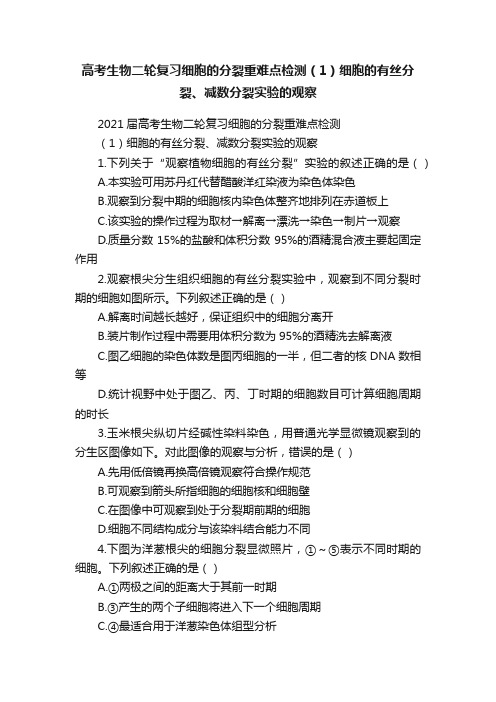 高考生物二轮复习细胞的分裂重难点检测（1）细胞的有丝分裂、减数分裂实验的观察

2021 届高考生物二轮复习细胞的分裂重难点检测

（1）细胞的有丝分裂、减数分裂实验的观察

1.下列关于“观察植物细胞的有丝分裂”实验的叙述正确的是（ ）

A.本实验可用苏丹红代替醋酸洋红染液为染色体染色

B.观察到分裂中期的细胞核内染色体整齐地排列在赤道板上

C.该实验的操作过程为取材→解离→漂洗→染色→制片→观察

D.质量分数 15%的盐酸和体积分数 95%的酒精混合液主要起固定作用

2.观察根尖分生组织细胞的有丝分裂实验中，观察到不同分裂时期的细胞如图所示。下列叙述正确的是（ ）

A.解离时间越长越好，保证组织中的细胞分离开

B.装片制作过程中需要用体积分数为 95%的酒精洗去解离液

C.图乙细胞的染色体数是图丙细胞的一半，但二者的核 DNA 数相等

D.统计视野中处于图乙、丙、丁时期的细胞数目可计算细胞周期的时长

3.玉米根尖纵切片经碱性染料染色，用普通光学显微镜观察到的分生区图像如下。对此图像的观察与分析，错误的是（ ）

A.先用低倍镜再换高倍镜观察符合操作规范

B.可观察到箭头所指细胞的细胞核和细胞壁

C.在图像中可观察到处于分裂期前期的细胞

D.细胞不同结构成分与该染料结合能力不同

4.下图为洋葱根尖的细胞分裂显微照片，①～⑤表示不同时期的细胞。下列叙述正确的是（ ）

A.①两极之间的距离大于其前一时期

B.③产生的两个子细胞将进入下一个细胞周期

C.④最适合用于洋葱染色体组型分析